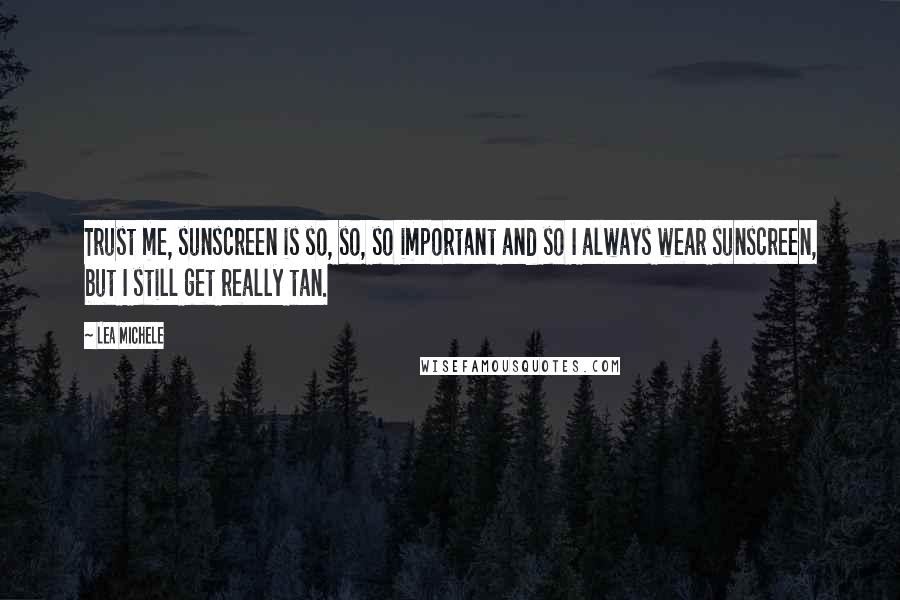 TRUST ME, SUNSCREEN IS SO, SO, SO IMPORTANT AND SO I ALWAYS WEAR SUNSCREEN, BUT I STILL GET REALLY TAN.

~ LEA MICHELE

WISEFAMOUSQUOTES.COM